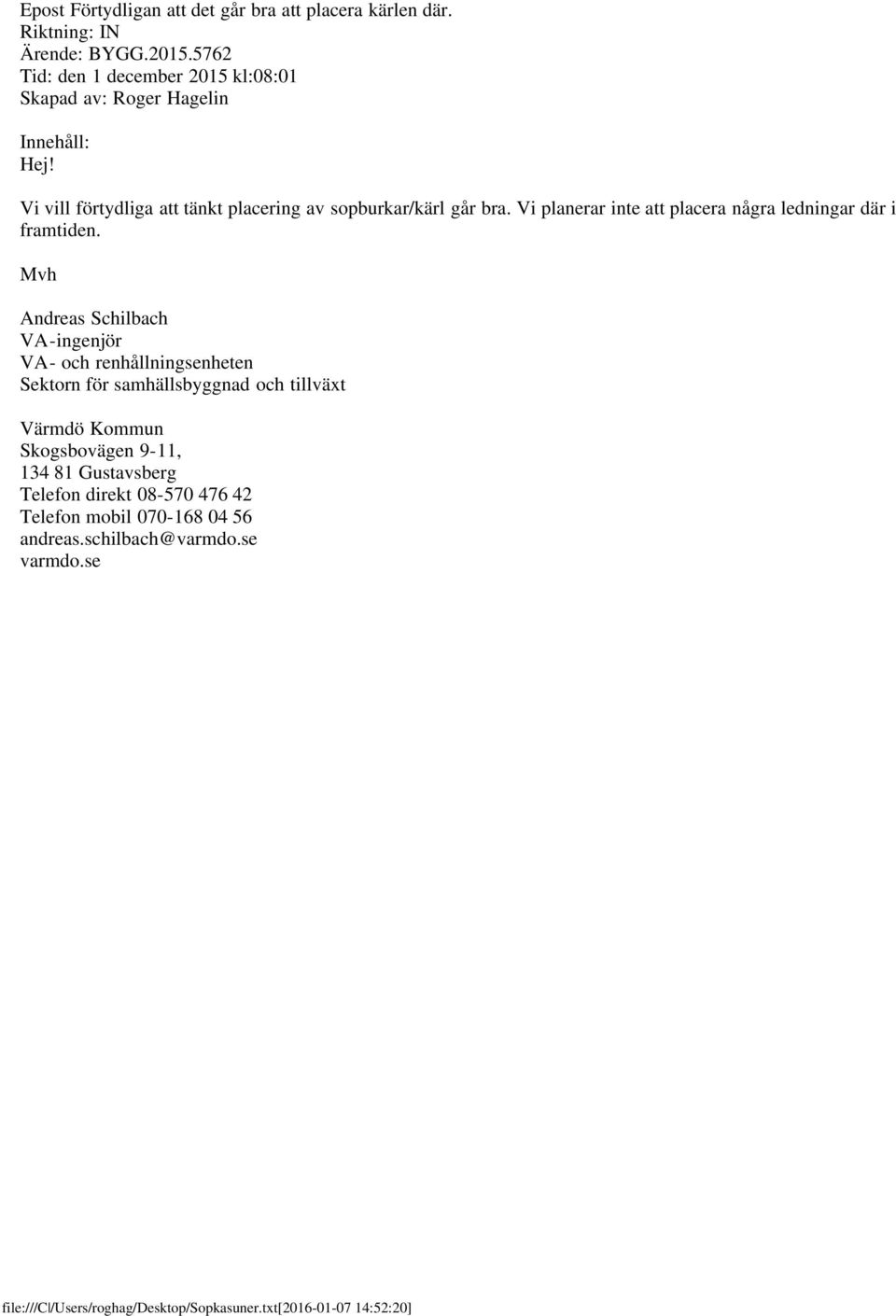 Epost Förtydligan att det går bra att placera kärlen där.
Riktning: IN
Ärende: BYGG.2015.5762
Tid: den 1 december 2015 kl:08:01
Skapad av: Roger Hagelin

Innehåll:
Hej!

Vi vill förtydliga att tänkt placering av sopburkar/kärl går bra. Vi planerar inte att placera några ledningar där i framtiden.

Mvh

Andreas Schilbach
VA-ingenjör
VA- och renhållningsenheten
Sektorn för samhällsbyggnad och tillväxt

Värmdö Kommun
Skogsbovägen 9-11,
134 81 Gustavsberg
Telefon direkt 08-570 476 42
Telefon mobil 070-168 04 56
andreas.schilbach@varmdo.se
varmdo.se

file:///C|/Users/roghag/Desktop/Sopkasuner.txt[2016-01-07 14:52:20]